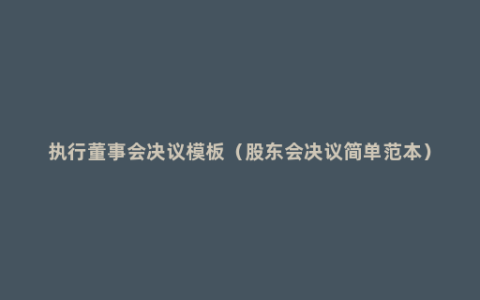 执行董事会决议模板（股东会决议简单范本）